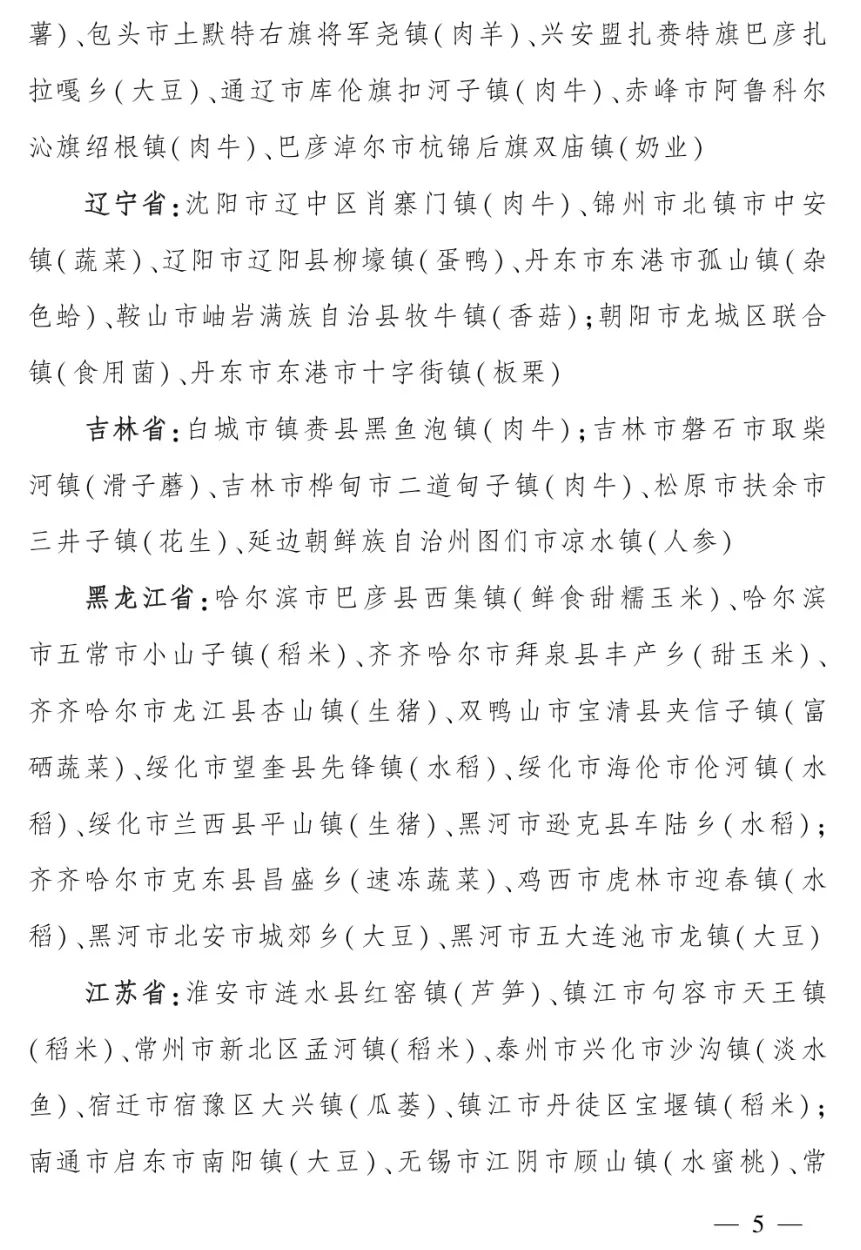 薯)、包头市土默特右旗将军尧镇(肉羊)、兴安盟扎赉特旗巴彦扎拉嘎乡(大豆)、通辽市库伦旗扣河子镇(肉牛)、赤峰市阿鲁科尔沁旗绍根镇(肉牛)、巴彦淖尔市杭锦后旗双庙镇(奶业)

辽宁省:沈阳市辽中区肖寨门镇(肉牛)、锦州市北镇市中安镇(蔬菜)、辽阳市辽阳县柳壕镇(蛋鸭)、丹东市东港市孤山镇(杂色蛤)、鞍山市岫岩满族自治县牧牛镇(香菇);朝阳市龙城区联合镇(食用菌)、丹东市东港市十字街镇(板栗)

吉林省:白城市镇赉县黑鱼泡镇(肉牛);吉林市磐石市取柴河镇(滑子蘑)、吉林市桦甸市二道甸子镇(肉牛)、松原市扶余市三井子镇(花生)、延边朝鲜族自治州图们市凉水镇(人参)

黑龙江省:哈尔滨市巴彦县西集镇(鲜食甜糯玉米)、哈尔滨市五常市小山子镇(稻米)、齐齐哈尔市拜泉县丰产乡(甜玉米)、齐齐哈尔市龙江县杏山镇(生猪)、双鸭山市宝清县夹信子镇(富硒蔬菜)、绥化市望奎县先锋镇(水稻)、绥化市海伦市伦河镇(水稻)、绥化市兰西县平山镇(生猪)、黑河市逊克县车陆乡(水稻);齐齐哈尔市克东县昌盛乡(速冻蔬菜)、鸡西市虎林市迎春镇(水稻)、黑河市北安市城郊乡(大豆)、黑河市五大连池市龙镇(大豆)

江苏省:淮安市涟水县红窑镇(芦笋)、镇江市句容市天王镇(稻米)、常州市新北区孟河镇(稻米)、泰州市兴化市沙沟镇(淡水鱼)、宿迁市宿豫区大兴镇(瓜蒌)、镇江市丹徒区宝堰镇(稻米);南通市启东市南阳镇(大豆)、无锡市江阴市顾山镇(水蜜桃)、常

— 5 —